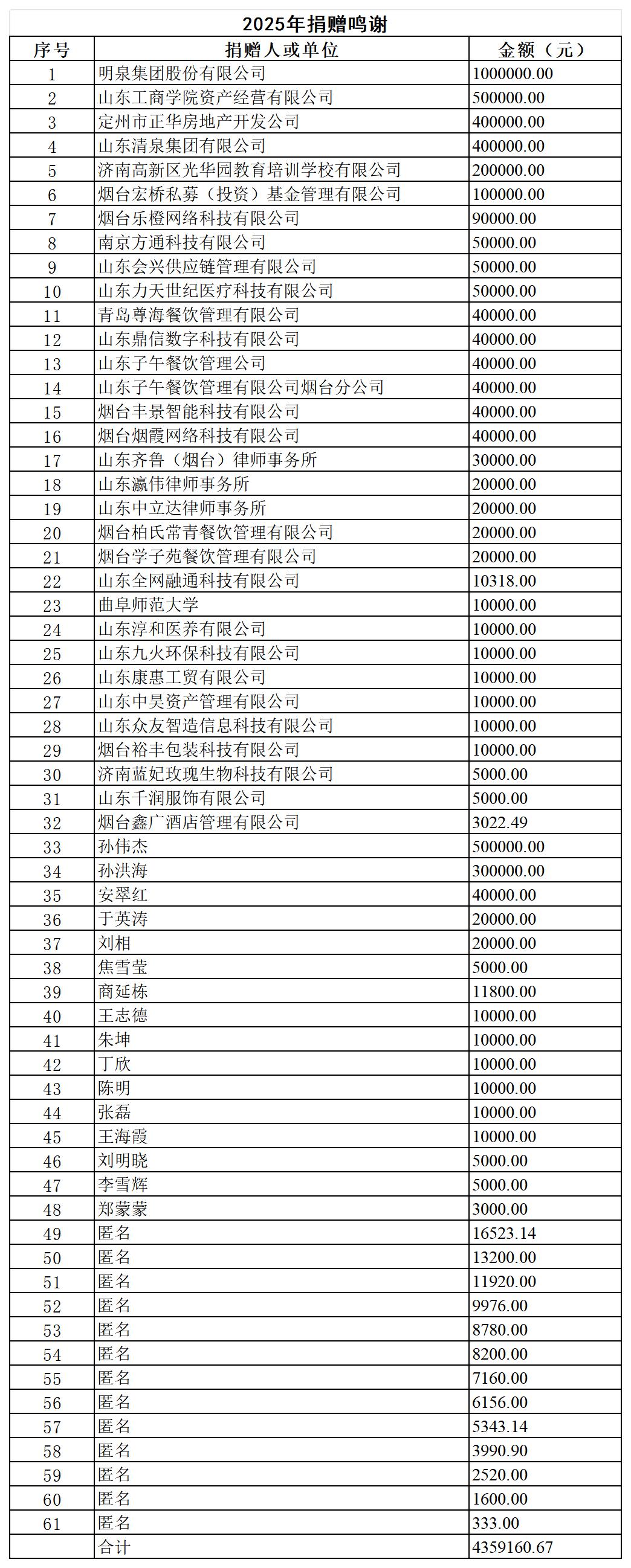 2025年捐赠鸣谢

| 序号 | 捐赠人或单位 | 金额（元） |
|---|---|---|
| 1 | 明泉集团股份有限公司 | 1000000.00 |
| 2 | 山东工商学院资产经营有限公司 | 500000.00 |
| 3 | 定州市正华房地产开发公司 | 400000.00 |
| 4 | 山东清泉集团有限公司 | 400000.00 |
| 5 | 济南高新区光华园教育培训学校有限公司 | 200000.00 |
| 6 | 烟台宏桥私募（投资）基金管理有限公司 | 100000.00 |
| 7 | 烟台乐橙网络科技有限公司 | 90000.00 |
| 8 | 南京方通科技有限公司 | 50000.00 |
| 9 | 山东会兴供应链管理有限公司 | 50000.00 |
| 10 | 山东力天世纪医疗科技有限公司 | 50000.00 |
| 11 | 青岛尊海餐饮管理有限公司 | 40000.00 |
| 12 | 山东鼎信数字科技有限公司 | 40000.00 |
| 13 | 山东子午餐饮管理公司 | 40000.00 |
| 14 | 山东子午餐饮管理有限公司烟台分公司 | 40000.00 |
| 15 | 烟台丰景智能科技有限公司 | 40000.00 |
| 16 | 烟台烟霞网络科技有限公司 | 40000.00 |
| 17 | 山东齐鲁（烟台）律师事务所 | 30000.00 |
| 18 | 山东瀛伟律师事务所 | 20000.00 |
| 19 | 山东中立达律师事务所 | 20000.00 |
| 20 | 烟台柏氏常青餐饮管理有限公司 | 20000.00 |
| 21 | 烟台学子苑餐饮管理有限公司 | 20000.00 |
| 22 | 山东全网融通科技有限公司 | 10318.00 |
| 23 | 曲阜师范大学 | 10000.00 |
| 24 | 山东淳和医养有限公司 | 10000.00 |
| 25 | 山东九火环保科技有限公司 | 10000.00 |
| 26 | 山东康惠工贸有限公司 | 10000.00 |
| 27 | 山东中昊资产管理有限公司 | 10000.00 |
| 28 | 山东众友智造信息科技有限公司 | 10000.00 |
| 29 | 烟台裕丰包装科技有限公司 | 10000.00 |
| 30 | 济南蓝妃玫瑰生物科技有限公司 | 5000.00 |
| 31 | 山东千润服饰有限公司 | 5000.00 |
| 32 | 烟台鑫广酒店管理有限公司 | 3022.49 |
| 33 | 孙伟杰 | 500000.00 |
| 34 | 孙洪海 | 300000.00 |
| 35 | 安翠红 | 40000.00 |
| 36 | 于英涛 | 20000.00 |
| 37 | 刘相 | 20000.00 |
| 38 | 焦雪莹 | 5000.00 |
| 39 | 商延栋 | 11800.00 |
| 40 | 王志德 | 10000.00 |
| 41 | 朱坤 | 10000.00 |
| 42 | 丁欣 | 10000.00 |
| 43 | 陈明 | 10000.00 |
| 44 | 张磊 | 10000.00 |
| 45 | 王海霞 | 10000.00 |
| 46 | 刘明晓 | 5000.00 |
| 47 | 李雪辉 | 5000.00 |
| 48 | 郑蒙蒙 | 3000.00 |
| 49 | 匿名 | 16523.14 |
| 50 | 匿名 | 13200.00 |
| 51 | 匿名 | 11920.00 |
| 52 | 匿名 | 9976.00 |
| 53 | 匿名 | 8780.00 |
| 54 | 匿名 | 8200.00 |
| 55 | 匿名 | 7160.00 |
| 56 | 匿名 | 6156.00 |
| 57 | 匿名 | 5343.14 |
| 58 | 匿名 | 3990.90 |
| 59 | 匿名 | 2520.00 |
| 60 | 匿名 | 1600.00 |
| 61 | 匿名 | 333.00 |
|  | 合计 | 4359160.67 |